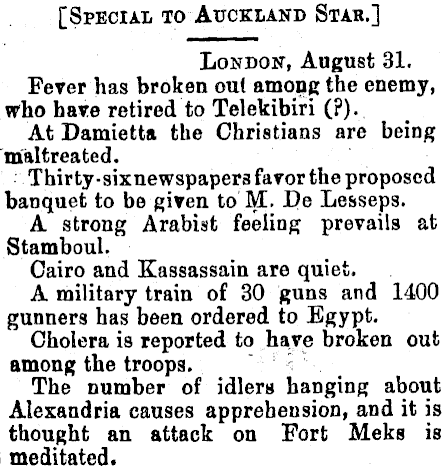 [SPECIAL TO AUCKLAND STAR.]

LONDON, August 31.

Fever has broken out among the enemy, who have retired to Telekibiri (?).

At Damietta the Christians are being maltreated.

Thirty-six newspapers favor the proposed banquet to be given to M. De Lesseps.

A strong Arabist feeling prevails at Stamboul.

Cairo and Kassassain are quiet.

A military train of 30 guns and 1400 gunners has been ordered to Egypt.

Cholera is reported to have broken out among the troops.

The number of idlers hanging about Alexandria causes apprehension, and it is thought an attack on Fort Meks is meditated.